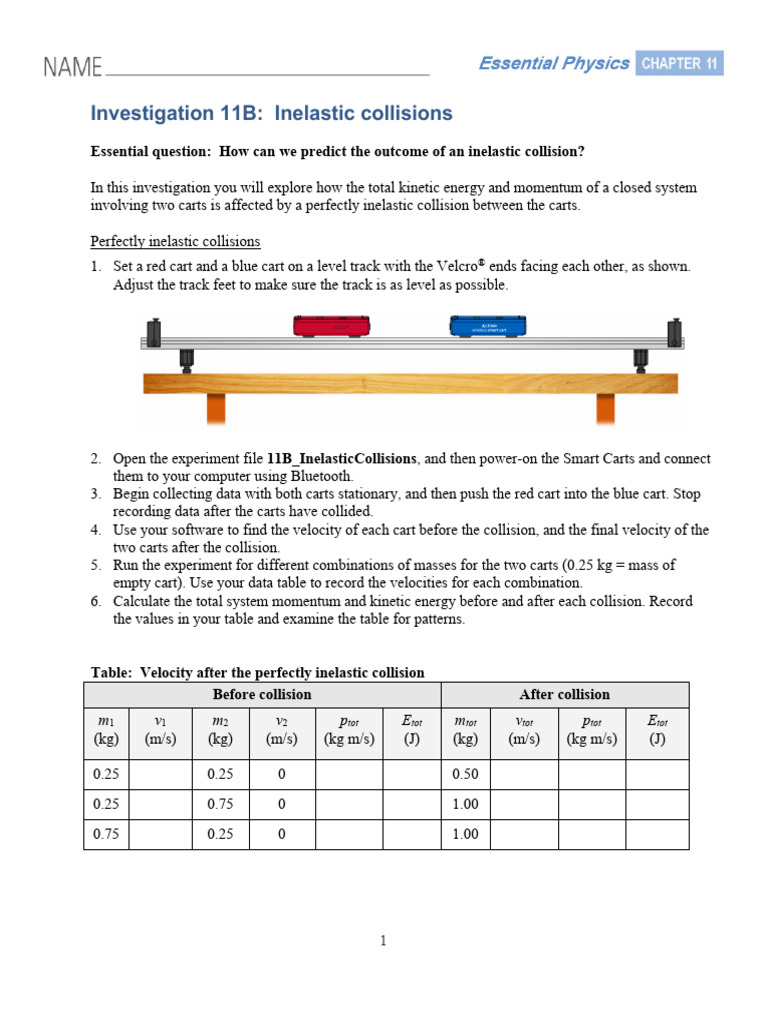 NAME

Essential Physics CHAPTER 11

Investigation 11B: Inelastic collisions

Essential question: How can we predict the outcome of an inelastic collision?

In this investigation you will explore how the total kinetic energy and momentum of a closed system involving two carts is affected by a perfectly inelastic collision between the carts.

Perfectly inelastic collisions

1. Set a red cart and a blue cart on a level track with the Velcro® ends facing each other, as shown. Adjust the track feet to make sure the track is as level as possible.

2. Open the experiment file 11B_InelasticCollisions, and then power-on the Smart Carts and connect them to your computer using Bluetooth.
3. Begin collecting data with both carts stationary, and then push the red cart into the blue cart. Stop recording data after the carts have collided.
4. Use your software to find the velocity of each cart before the collision, and the final velocity of the two carts after the collision.
5. Run the experiment for different combinations of masses for the two carts (0.25 kg = mass of empty cart). Use your data table to record the velocities for each combination.
6. Calculate the total system momentum and kinetic energy before and after each collision. Record the values in your table and examine the table for patterns.

Table: Velocity after the perfectly inelastic collision

| Before collision | | | | | | After collision | | | |
|---|---|---|---|---|---|---|---|---|---|
| $m_1$ (kg) | $v_1$ (m/s) | $m_2$ (kg) | $v_2$ (m/s) | $p_{tot}$ (kg m/s) | $E_{tot}$ (J) | $m_{tot}$ (kg) | $v_{tot}$ (m/s) | $p_{tot}$ (kg m/s) | $E_{tot}$ (J) |
| 0.25 | | 0.25 | 0 | | | 0.50 | | | |
| 0.25 | | 0.75 | 0 | | | 1.00 | | | |
| 0.75 | | 0.25 | 0 | | | 1.00 | | | |

1